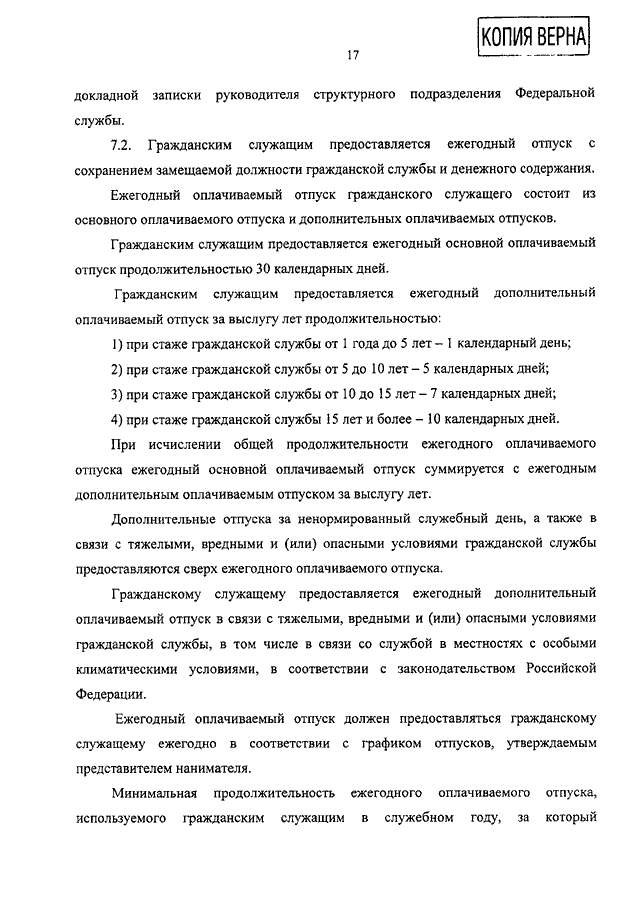 КОПИЯ ВЕРНА

17

докладной записки руководителя структурного подразделения Федеральной службы.

7.2. Гражданским служащим предоставляется ежегодный отпуск с сохранением замещаемой должности гражданской службы и денежного содержания.

Ежегодный оплачиваемый отпуск гражданского служащего состоит из основного оплачиваемого отпуска и дополнительных оплачиваемых отпусков.

Гражданским служащим предоставляется ежегодный основной оплачиваемый отпуск продолжительностью 30 календарных дней.

Гражданским служащим предоставляется ежегодный дополнительный оплачиваемый отпуск за выслугу лет продолжительностью:

1) при стаже гражданской службы от 1 года до 5 лет – 1 календарный день;

2) при стаже гражданской службы от 5 до 10 лет – 5 календарных дней;

3) при стаже гражданской службы от 10 до 15 лет – 7 календарных дней;

4) при стаже гражданской службы 15 лет и более – 10 календарных дней.

При исчислении общей продолжительности ежегодного оплачиваемого отпуска ежегодный основной оплачиваемый отпуск суммируется с ежегодным дополнительным оплачиваемым отпуском за выслугу лет.

Дополнительные отпуска за ненормированный служебный день, а также в связи с тяжелыми, вредными и (или) опасными условиями гражданской службы предоставляются сверх ежегодного оплачиваемого отпуска.

Гражданскому служащему предоставляется ежегодный дополнительный оплачиваемый отпуск в связи с тяжелыми, вредными и (или) опасными условиями гражданской службы, в том числе в связи со службой в местностях с особыми климатическими условиями, в соответствии с законодательством Российской Федерации.

Ежегодный оплачиваемый отпуск должен предоставляться гражданскому служащему ежегодно в соответствии с графиком отпусков, утверждаемым представителем нанимателя.

Минимальная продолжительность ежегодного оплачиваемого отпуска, используемого гражданским служащим в служебном году, за который